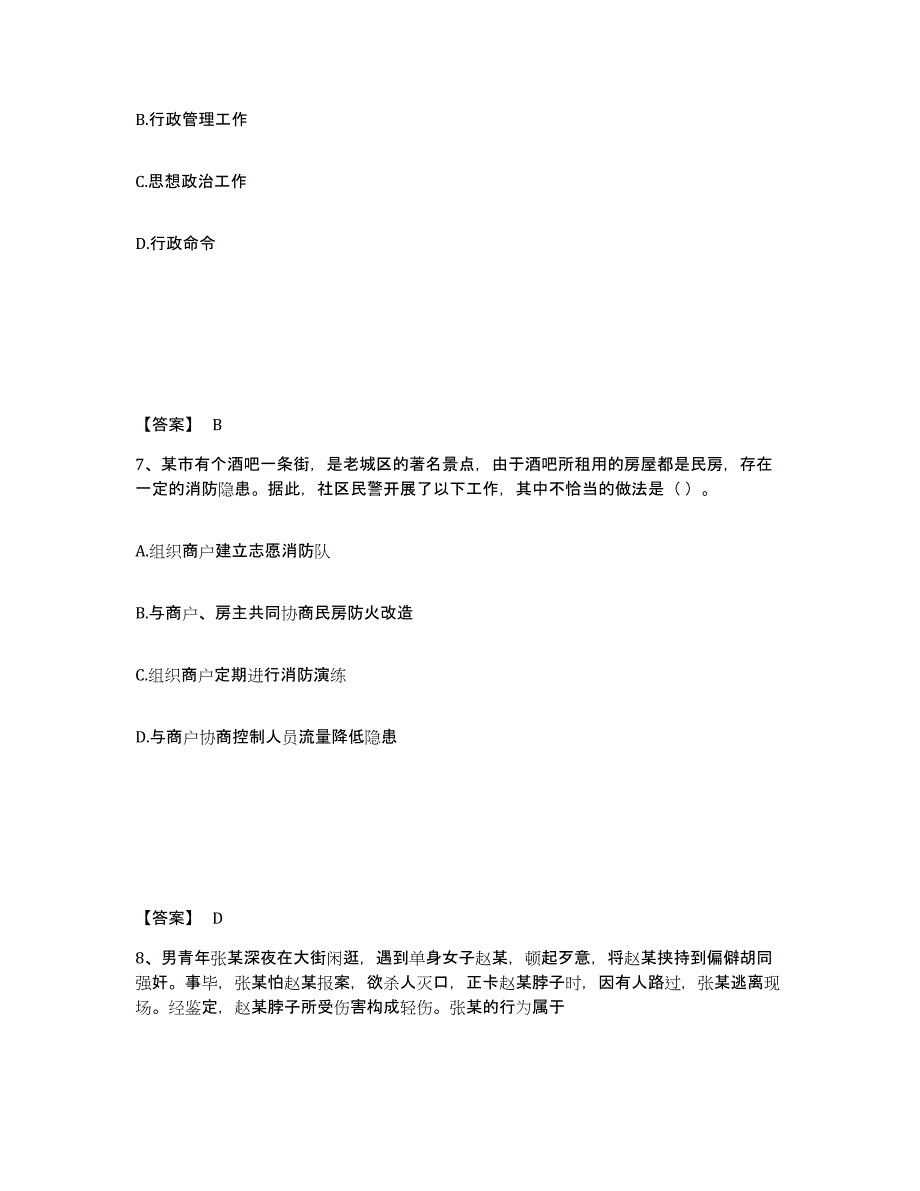 B.行政管理工作

C.思想政治工作

D.行政命令

【答案】 B

7、某市有个酒吧一条街，是老城区的著名景点，由于酒吧所租用的房屋都是民房，存在一定的消防隐患。据此，社区民警开展了以下工作，其中不恰当的做法是（ ）。

A.组织商户建立志愿消防队

B.与商户、房主共同协商民房防火改造

C.组织商户定期进行消防演练

D.与商户协商控制人员流量降低隐患

【答案】 D

8、男青年张某深夜在大街闲逛，遇到单身女子赵某，顿起歹意，将赵某挟持到偏僻胡同强奸。事毕，张某怕赵某报案，欲杀人灭口，正卡赵某脖子时，因有人路过，张某逃离现场。经鉴定，赵某脖子所受伤害构成轻伤。张某的行为属于